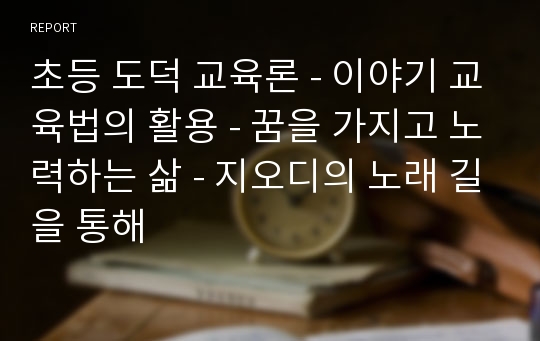 REPORT

초등 도덕 교육론 - 이야기 교육법의 활용 - 꿈을 가지고 노력하는 삶 - 지오디의 노래 길을 통해